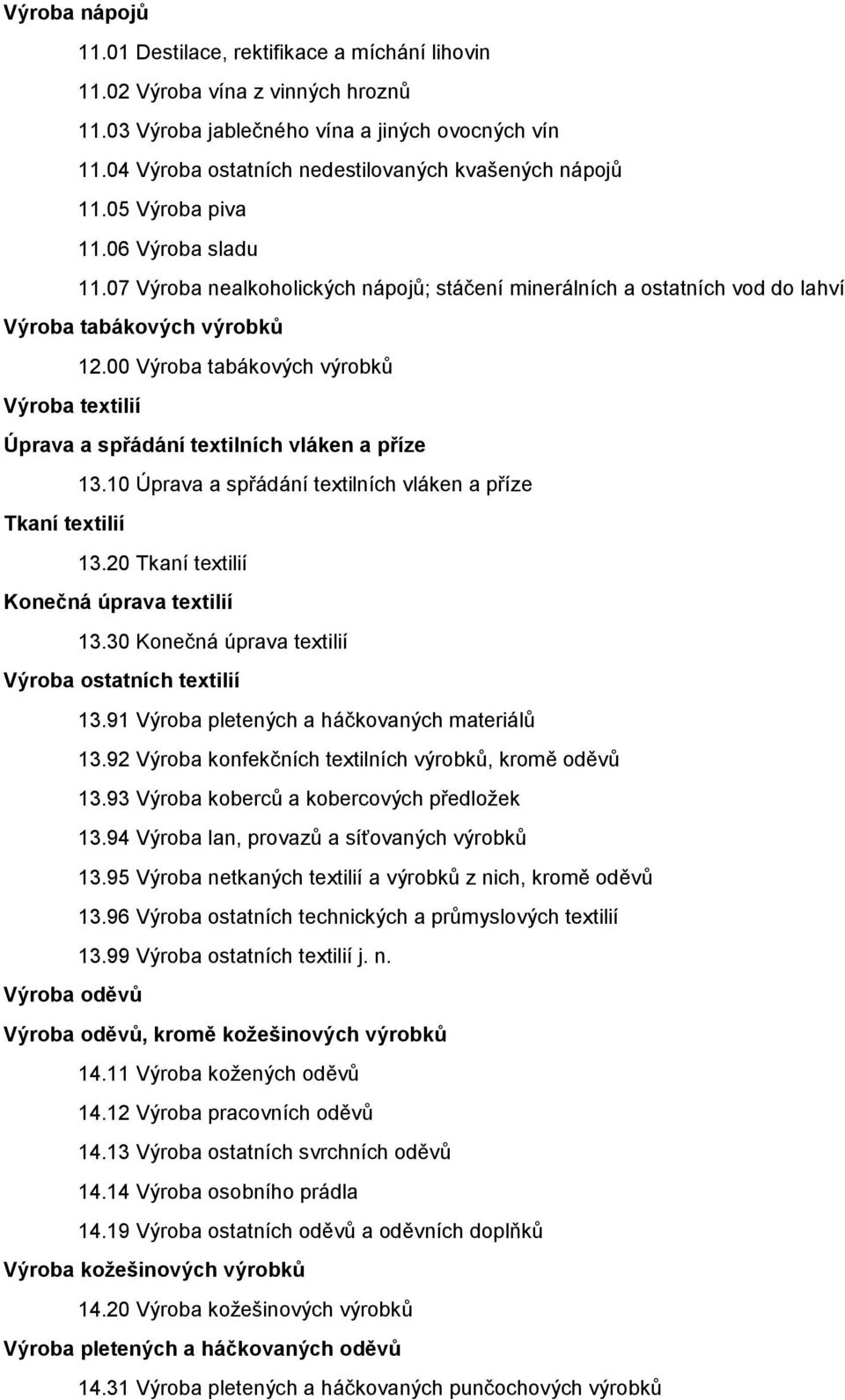 Výroba nápojů

11.01 Destilace, rektifikace a míchání lihovin

11.02 Výroba vína z vinných hroznů

11.03 Výroba jablečného vína a jiných ovocných vín

11.04 Výroba ostatních nedestilovaných kvašených nápojů

11.05 Výroba piva

11.06 Výroba sladu

11.07 Výroba nealkoholických nápojů; stáčení minerálních a ostatních vod do lahví

Výroba tabákových výrobků

12.00 Výroba tabákových výrobků

Výroba textilií

Úprava a spřádání textilních vláken a příze

13.10 Úprava a spřádání textilních vláken a příze

Tkaní textilií

13.20 Tkaní textilií

Konečná úprava textilií

13.30 Konečná úprava textilií

Výroba ostatních textilií

13.91 Výroba pletených a háčkovaných materiálů

13.92 Výroba konfekčních textilních výrobků, kromě oděvů

13.93 Výroba koberců a kobercových předložek

13.94 Výroba lan, provazů a síťovaných výrobků

13.95 Výroba netkaných textilií a výrobků z nich, kromě oděvů

13.96 Výroba ostatních technických a průmyslových textilií

13.99 Výroba ostatních textilií j. n.

Výroba oděvů

Výroba oděvů, kromě kožešinových výrobků

14.11 Výroba kožených oděvů

14.12 Výroba pracovních oděvů

14.13 Výroba ostatních svrchních oděvů

14.14 Výroba osobního prádla

14.19 Výroba ostatních oděvů a oděvních doplňků

Výroba kožešinových výrobků

14.20 Výroba kožešinových výrobků

Výroba pletených a háčkovaných oděvů

14.31 Výroba pletených a háčkovaných punčochových výrobků